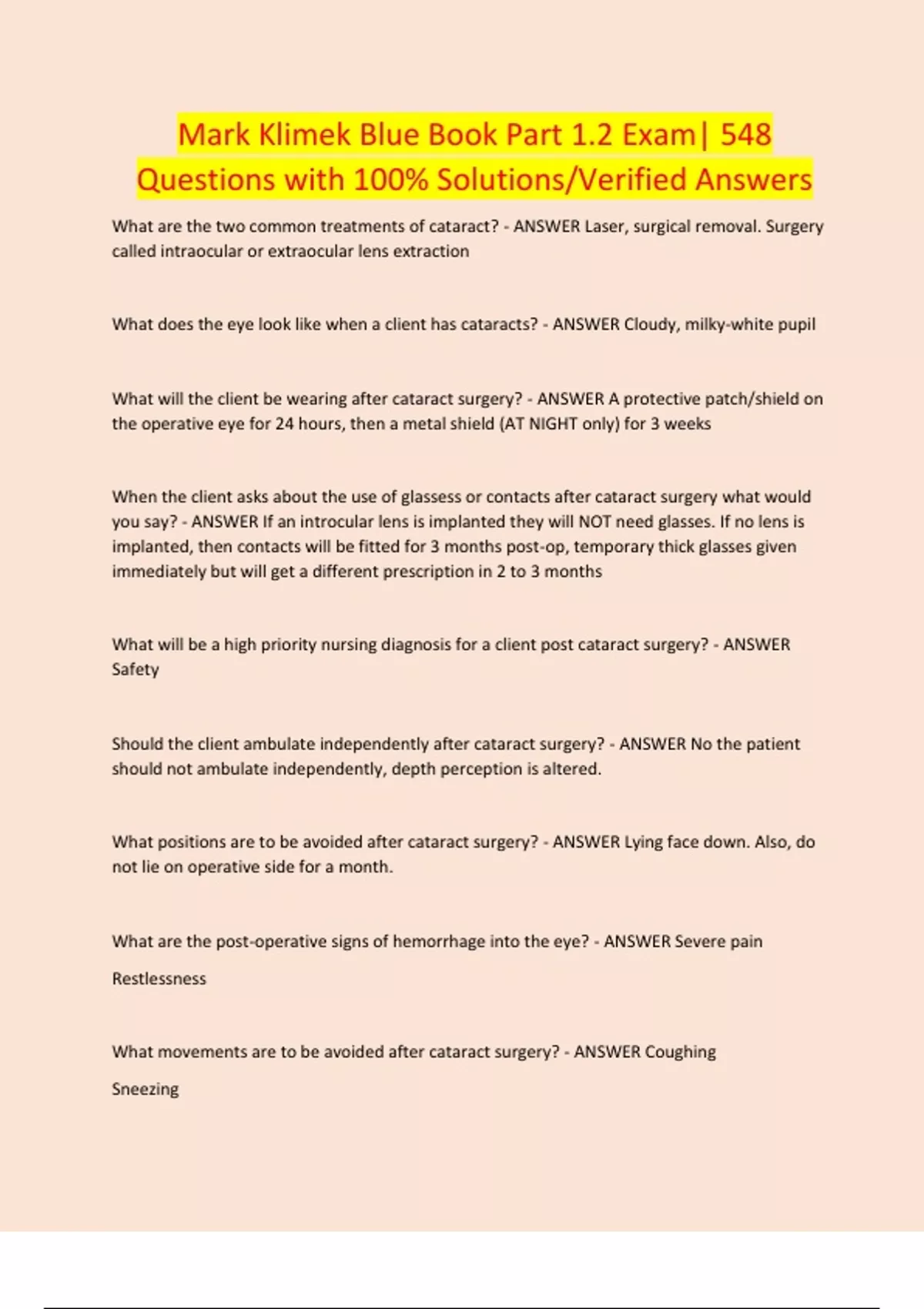 Mark Klimek Blue Book Part 1.2 Exam| 548 Questions with 100% Solutions/Verified Answers

What are the two common treatments of cataract? - ANSWER Laser, surgical removal. Surgery called intraocular or extraocular lens extraction

What does the eye look like when a client has cataracts? - ANSWER Cloudy, milky-white pupil

What will the client be wearing after cataract surgery? - ANSWER A protective patch/shield on the operative eye for 24 hours, then a metal shield (AT NIGHT only) for 3 weeks

When the client asks about the use of glassess or contacts after cataract surgery what would you say? - ANSWER If an introcular lens is implanted they will NOT need glasses. If no lens is implanted, then contacts will be fitted for 3 months post-op, temporary thick glasses given immediately but will get a different prescription in 2 to 3 months

What will be a high priority nursing diagnosis for a client post cataract surgery? - ANSWER Safety

Should the client ambulate independently after cataract surgery? - ANSWER No the patient should not ambulate independently, depth perception is altered.

What positions are to be avoided after cataract surgery? - ANSWER Lying face down. Also, do not lie on operative side for a month.

What are the post-operative signs of hemorrhage into the eye? - ANSWER Severe pain

Restlessness

What movements are to be avoided after cataract surgery? - ANSWER Coughing

Sneezing